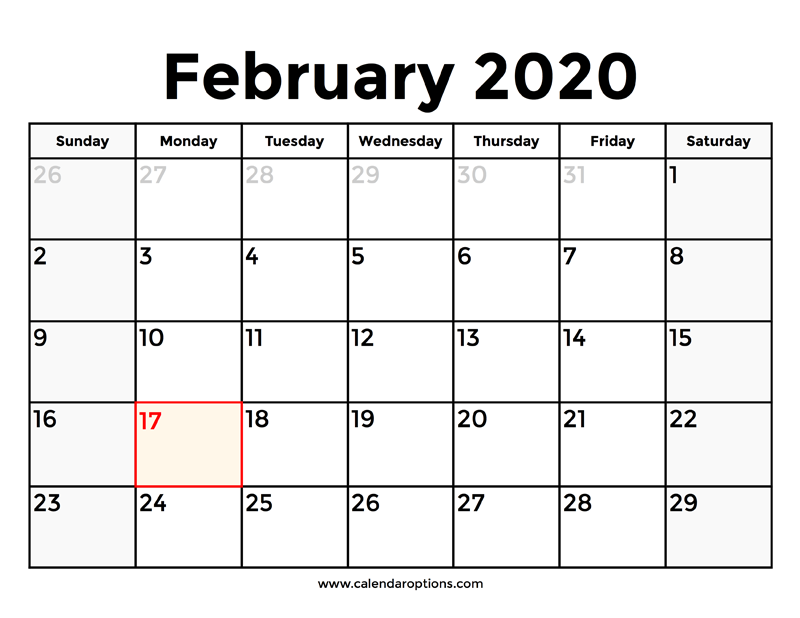 February 2020

| Sunday | Monday | Tuesday | Wednesday | Thursday | Friday | Saturday |
|---|---|---|---|---|---|---|
| 26 | 27 | 28 | 29 | 30 | 31 | 1 |
| 2 | 3 | 4 | 5 | 6 | 7 | 8 |
| 9 | 10 | 11 | 12 | 13 | 14 | 15 |
| 16 | 17 | 18 | 19 | 20 | 21 | 22 |
| 23 | 24 | 25 | 26 | 27 | 28 | 29 |

www.calendaroptions.com